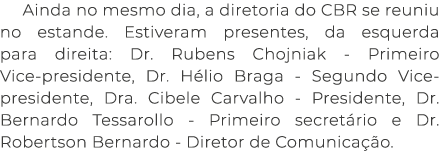 Ainda no mesmo dia, a diretoria do CBR se reuniu no estande. Estiveram presentes, da esquerda para direita: Dr. Rubens Chojniak - Primeiro Vice-presidente, Dr. Hélio Braga - Segundo Vice-presidente, Dra. Cibele Carvalho - Presidente, Dr. Bernardo Tessarollo - Primeiro secretário e Dr. Robertson Bernardo - Diretor de Comunicação.